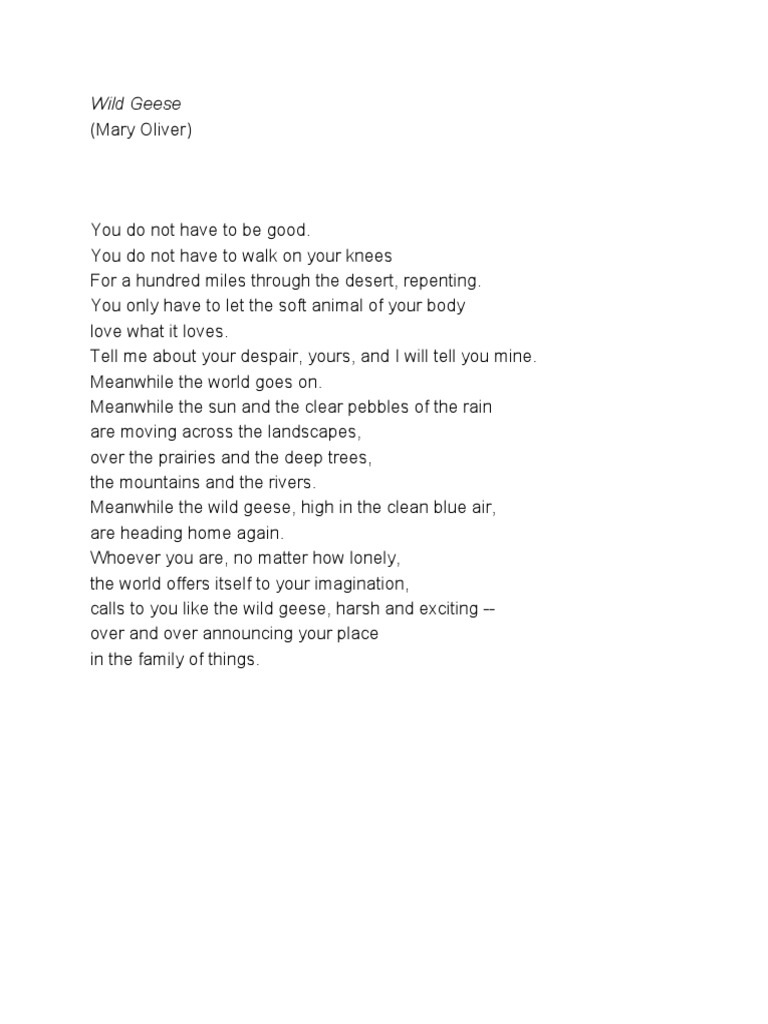 Wild Geese
(Mary Oliver)

You do not have to be good.
You do not have to walk on your knees
For a hundred miles through the desert, repenting.
You only have to let the soft animal of your body
love what it loves.
Tell me about your despair, yours, and I will tell you mine.
Meanwhile the world goes on.
Meanwhile the sun and the clear pebbles of the rain
are moving across the landscapes,
over the prairies and the deep trees,
the mountains and the rivers.
Meanwhile the wild geese, high in the clean blue air,
are heading home again.
Whoever you are, no matter how lonely,
the world offers itself to your imagination,
calls to you like the wild geese, harsh and exciting --
over and over announcing your place
in the family of things.